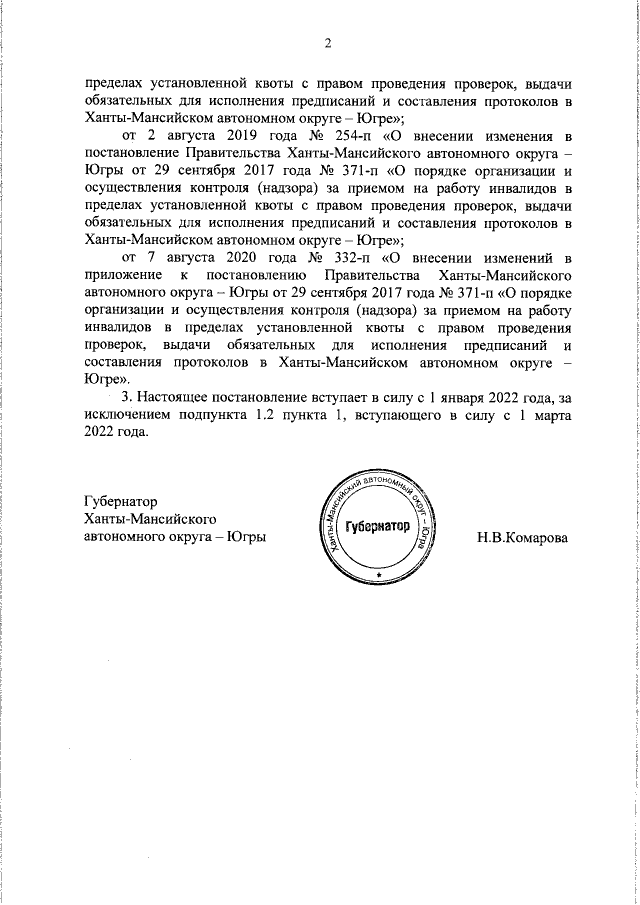 2

пределах установленной квоты с правом проведения проверок, выдачи обязательных для исполнения предписаний и составления протоколов в Ханты-Мансийском автономном округе – Югре»;

от 2 августа 2019 года № 254-п «О внесении изменения в постановление Правительства Ханты-Мансийского автономного округа – Югры от 29 сентября 2017 года № 371-п «О порядке организации и осуществления контроля (надзора) за приемом на работу инвалидов в пределах установленной квоты с правом проведения проверок, выдачи обязательных для исполнения предписаний и составления протоколов в Ханты-Мансийском автономном округе – Югре»;

от 7 августа 2020 года № 332-п «О внесении изменений в приложение к постановлению Правительства Ханты-Мансийского автономного округа – Югры от 29 сентября 2017 года № 371-п «О порядке организации и осуществления контроля (надзора) за приемом на работу инвалидов в пределах установленной квоты с правом проведения проверок, выдачи обязательных для исполнения предписаний и составления протоколов в Ханты-Мансийском автономном округе – Югре».

3. Настоящее постановление вступает в силу с 1 января 2022 года, за исключением подпункта 1.2 пункта 1, вступающего в силу с 1 марта 2022 года.

Губернатор
Ханты-Мансийского
автономного округа – Югры

Ханты-Мансийский автономный округ – Югра
Губернатор

Н.В.Комарова